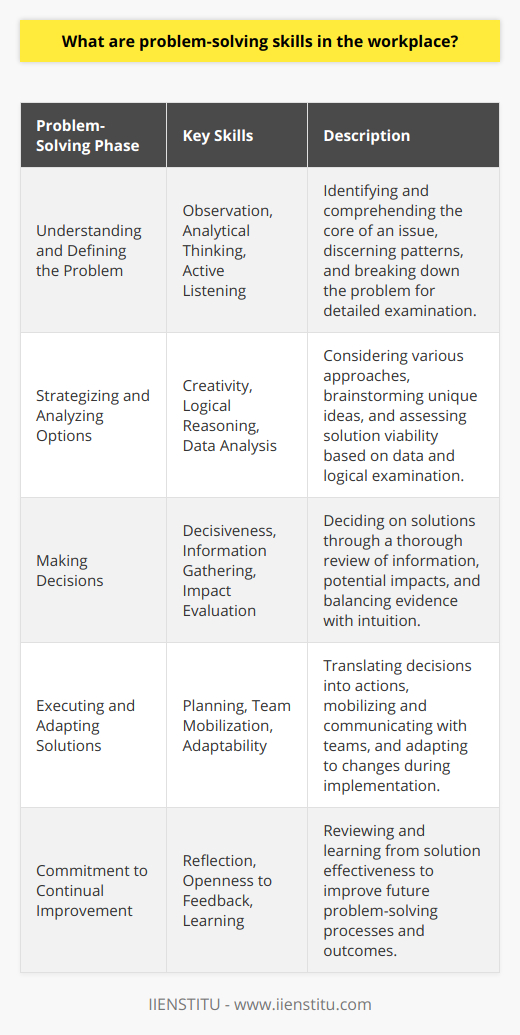 What are problem-solving skills in the workplace?

| Problem-Solving Phase | Key Skills | Description |
|---|---|---|
| Understanding and Defining the Problem | Observation, Analytical Thinking, Active Listening | Identifying and comprehending the core of an issue, discerning patterns, and breaking down the problem for detailed examination. |
| Strategizing and Analyzing Options | Creativity, Logical Reasoning, Data Analysis | Considering various approaches, brainstorming unique ideas, and assessing solution viability based on data and logical examination. |
| Making Decisions | Decisiveness, Information Gathering, Impact Evaluation | Deciding on solutions through a thorough review of information, potential impacts, and balancing evidence with intuition. |
| Executing and Adapting Solutions | Planning, Team Mobilization, Adaptability | Translating decisions into actions, mobilizing and communicating with teams, and adapting to changes during implementation. |
| Commitment to Continual Improvement | Reflection, Openness to Feedback, Learning | Reviewing and learning from solution effectiveness to improve future problem-solving processes and outcomes. |

IIENSTITU - www.iienstitu.com